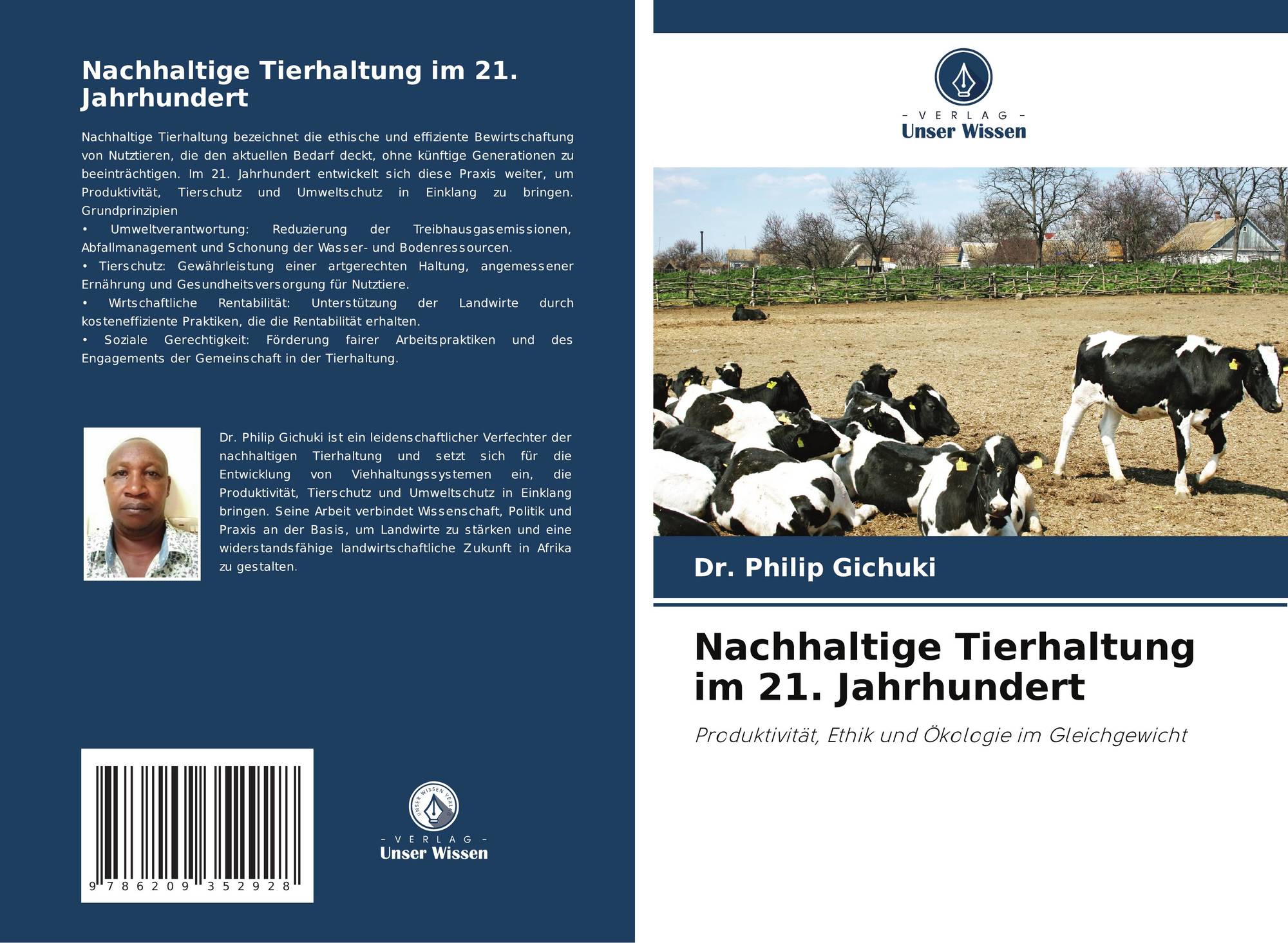 Nachhaltige Tierhaltung im 21. Jahrhundert

Nachhaltige Tierhaltung bezeichnet die ethische und effiziente Bewirtschaftung von Nutztieren, die den aktuellen Bedarf deckt, ohne künftige Generationen zu beeinträchtigen. Im 21. Jahrhundert entwickelt sich diese Praxis weiter, um Produktivität, Tierschutz und Umweltschutz in Einklang zu bringen. Grundprinzipien

• Umweltverantwortung: Reduzierung der Treibhausgasemissionen, Abfallmanagement und Schonung der Wasser- und Bodenressourcen.
• Tierschutz: Gewährleistung einer artgerechten Haltung, angemessener Ernährung und Gesundheitsversorgung für Nutztiere.
• Wirtschaftliche Rentabilität: Unterstützung der Landwirte durch kosteneffiziente Praktiken, die die Rentabilität erhalten.
• Soziale Gerechtigkeit: Förderung fairer Arbeitspraktiken und des Engagements der Gemeinschaft in der Tierhaltung.

Dr. Philip Gichuki ist ein leidenschaftlicher Verfechter der nachhaltigen Tierhaltung und setzt sich für die Entwicklung von Viehhaltungssystemen ein, die Produktivität, Tierschutz und Umweltschutz in Einklang bringen. Seine Arbeit verbindet Wissenschaft, Politik und Praxis an der Basis, um Landwirte zu stärken und eine widerstandsfähige landwirtschaftliche Zukunft in Afrika zu gestalten.

9 786209 352928

- VERLAG -
Unser Wissen

- VERLAG -
Unser Wissen

Dr. Philip Gichuki

Nachhaltige Tierhaltung im 21. Jahrhundert

Produktivität, Ethik und Ökologie im Gleichgewicht